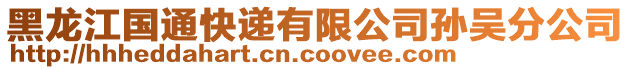 黑龙江国通快递有限公司孙吴分公司
http://hhheddahart.cn.coovee.com